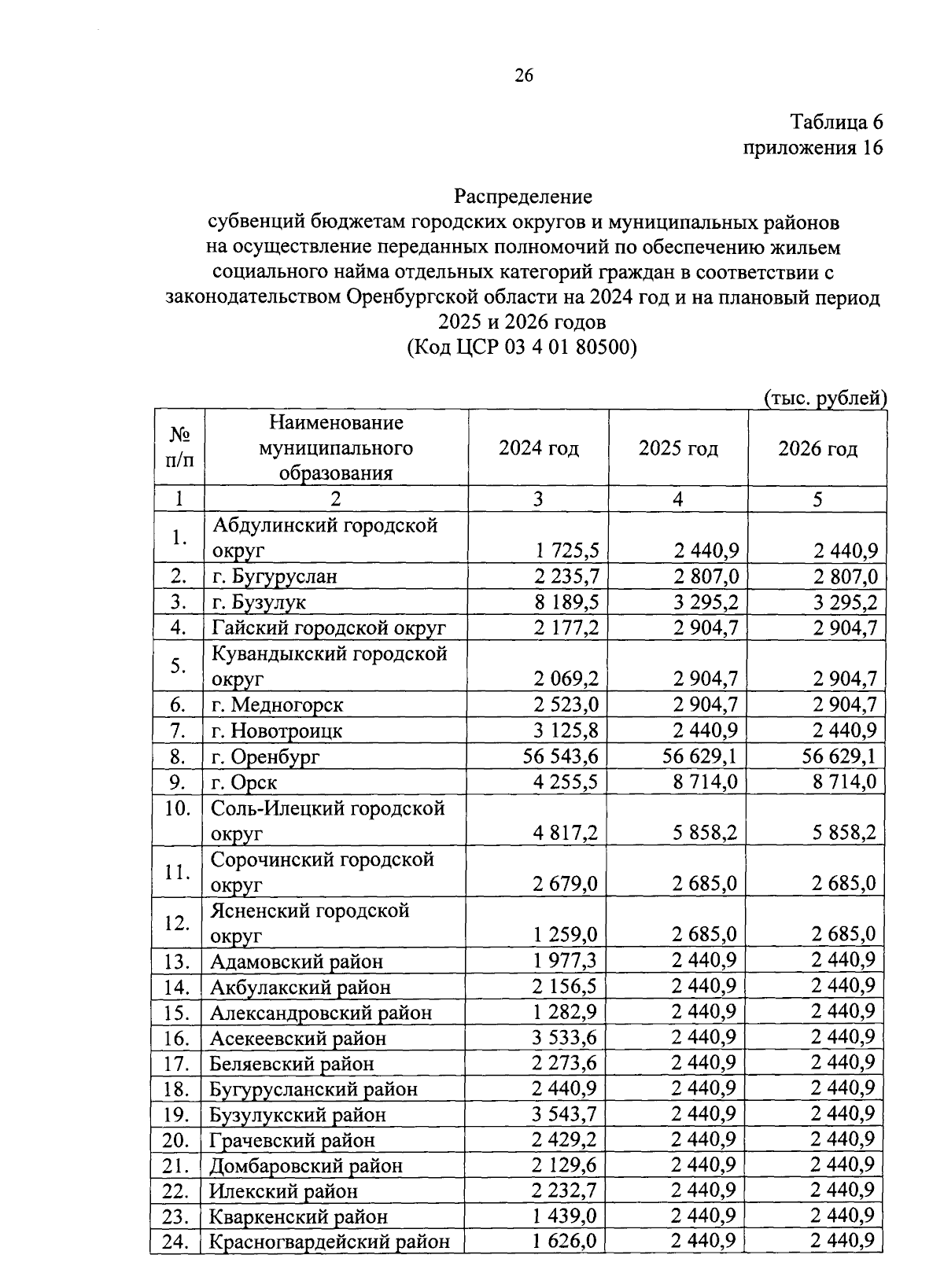 26

Таблица 6
приложения 16

Распределение
субвенций бюджетам городских округов и муниципальных районов на осуществление переданных полномочий по обеспечению жильем социального найма отдельных категорий граждан в соответствии с законодательством Оренбургской области на 2024 год и на плановый период 2025 и 2026 годов
(Код ЦСР 03 4 01 80500)

(тыс. рублей)

| № п/п | Наименование муниципального образования | 2024 год | 2025 год | 2026 год |
|---|---|---|---|---|
| 1 | 2 | 3 | 4 | 5 |
| 1. | Абдулинский городской округ | 1 725,5 | 2 440,9 | 2 440,9 |
| 2. | г. Бугуруслан | 2 235,7 | 2 807,0 | 2 807,0 |
| 3. | г. Бузулук | 8 189,5 | 3 295,2 | 3 295,2 |
| 4. | Гайский городской округ | 2 177,2 | 2 904,7 | 2 904,7 |
| 5. | Кувандыкский городской округ | 2 069,2 | 2 904,7 | 2 904,7 |
| 6. | г. Медногорск | 2 523,0 | 2 904,7 | 2 904,7 |
| 7. | г. Новотроицк | 3 125,8 | 2 440,9 | 2 440,9 |
| 8. | г. Оренбург | 56 543,6 | 56 629,1 | 56 629,1 |
| 9. | г. Орск | 4 255,5 | 8 714,0 | 8 714,0 |
| 10. | Соль-Илецкий городской округ | 4 817,2 | 5 858,2 | 5 858,2 |
| 11. | Сорочинский городской округ | 2 679,0 | 2 685,0 | 2 685,0 |
| 12. | Ясненский городской округ | 1 259,0 | 2 685,0 | 2 685,0 |
| 13. | Адамовский район | 1 977,3 | 2 440,9 | 2 440,9 |
| 14. | Акбулакский район | 2 156,5 | 2 440,9 | 2 440,9 |
| 15. | Александровский район | 1 282,9 | 2 440,9 | 2 440,9 |
| 16. | Асекеевский район | 3 533,6 | 2 440,9 | 2 440,9 |
| 17. | Беляевский район | 2 273,6 | 2 440,9 | 2 440,9 |
| 18. | Бугурусланский район | 2 440,9 | 2 440,9 | 2 440,9 |
| 19. | Бузулукский район | 3 543,7 | 2 440,9 | 2 440,9 |
| 20. | Грачевский район | 2 429,2 | 2 440,9 | 2 440,9 |
| 21. | Домбаровский район | 2 129,6 | 2 440,9 | 2 440,9 |
| 22. | Илекский район | 2 232,7 | 2 440,9 | 2 440,9 |
| 23. | Кваркенский район | 1 439,0 | 2 440,9 | 2 440,9 |
| 24. | Красногвардейский район | 1 626,0 | 2 440,9 | 2 440,9 |